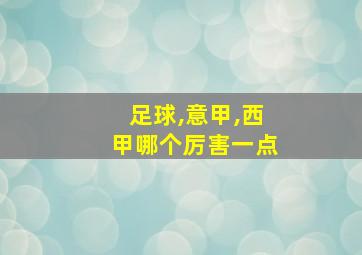 足球,意甲,西甲哪个厉害一点